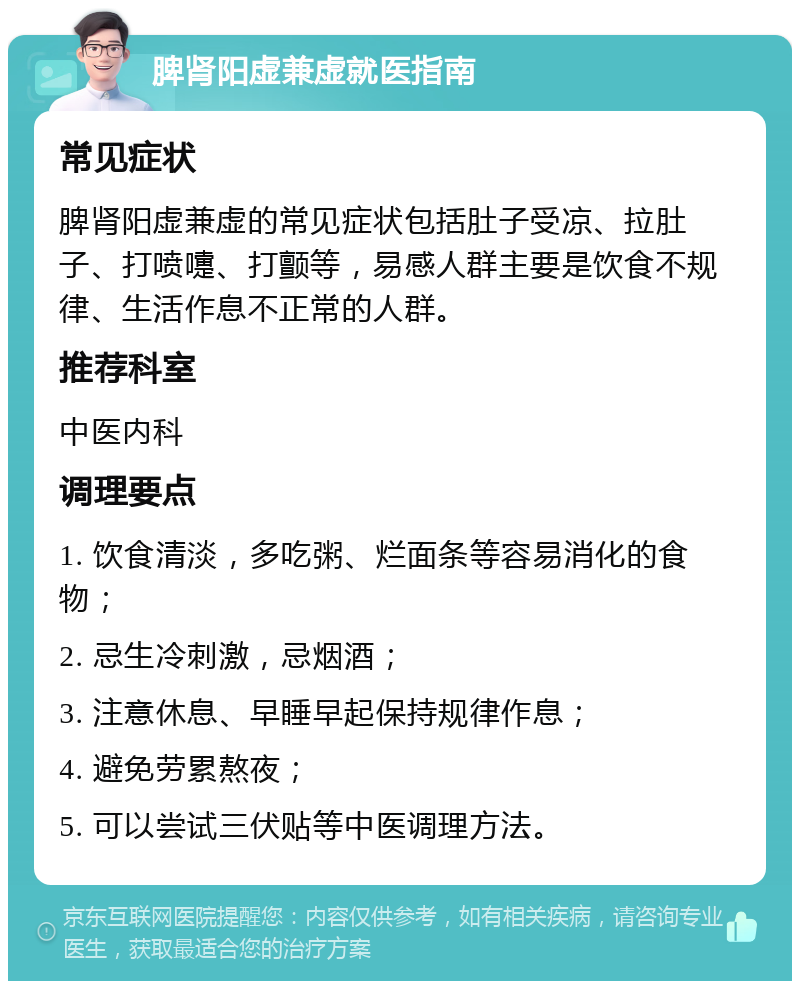 脾肾阳虚兼虚就医指南

常见症状

脾肾阳虚兼虚的常见症状包括肚子受凉、拉肚子、打喷嚏、打颤等，易感人群主要是饮食不规律、生活作息不正常的人群。

推荐科室

中医内科

调理要点

1. 饮食清淡，多吃粥、烂面条等容易消化的食物；

2. 忌生冷刺激，忌烟酒；

3. 注意休息、早睡早起保持规律作息；

4. 避免劳累熬夜；

5. 可以尝试三伏贴等中医调理方法。

京东互联网医院提醒您：内容仅供参考，如有相关疾病，请咨询专业医生，获取最适合您的治疗方案